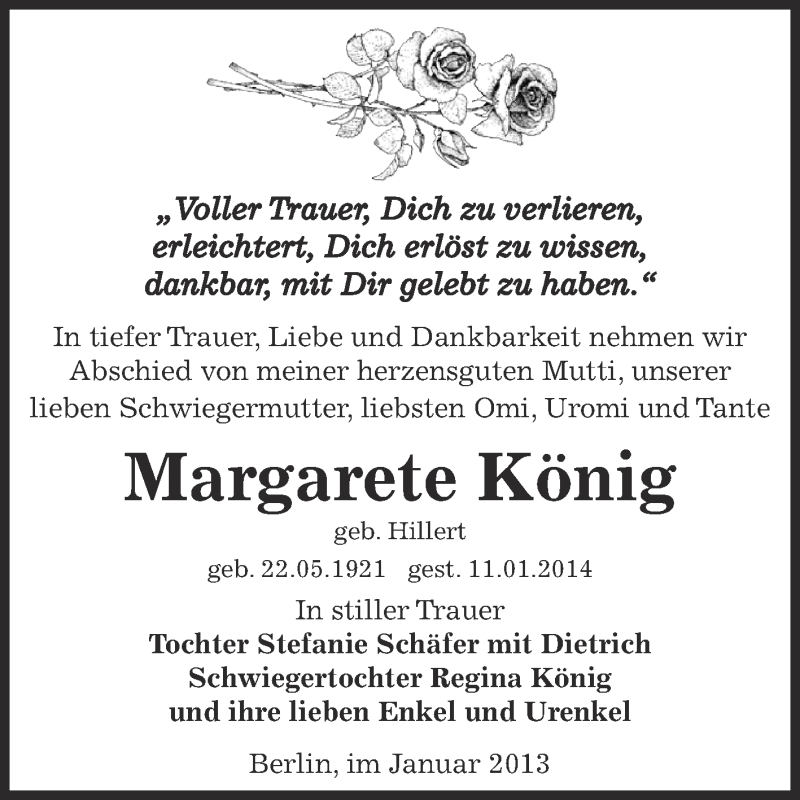 „Voller Trauer, Dich zu verlieren,
erleichtert, Dich erlöst zu wissen,
dankbar, mit Dir gelebt zu haben.“

In tiefer Trauer, Liebe und Dankbarkeit nehmen wir Abschied von meiner herzensguten Mutti, unserer lieben Schwiegermutter, liebsten Omi, Uromi und Tante

Margarete König

geb. Hillert

geb. 22.05.1921 gest. 11.01.2014

In stiller Trauer
Tochter Stefanie Schäfer mit Dietrich
Schwiegertochter Regina König
und ihre lieben Enkel und Urenkel

Berlin, im Januar 2013